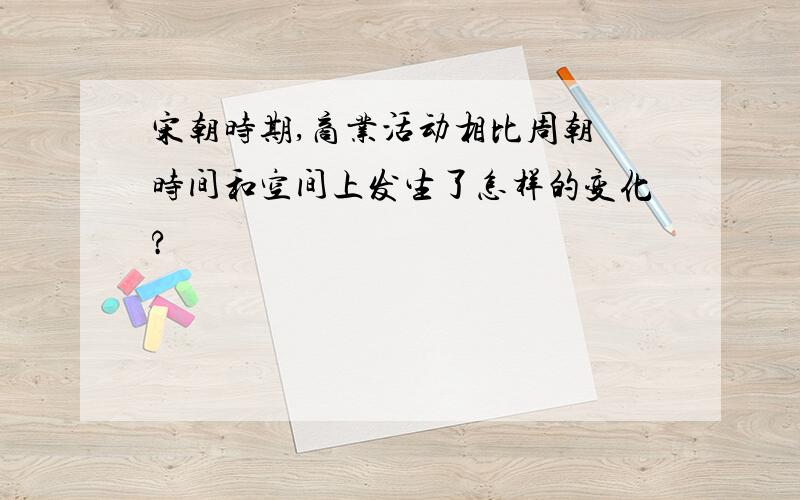 宋朝時期,商業活动相比周朝時间和空间上发生了怎样的变化?